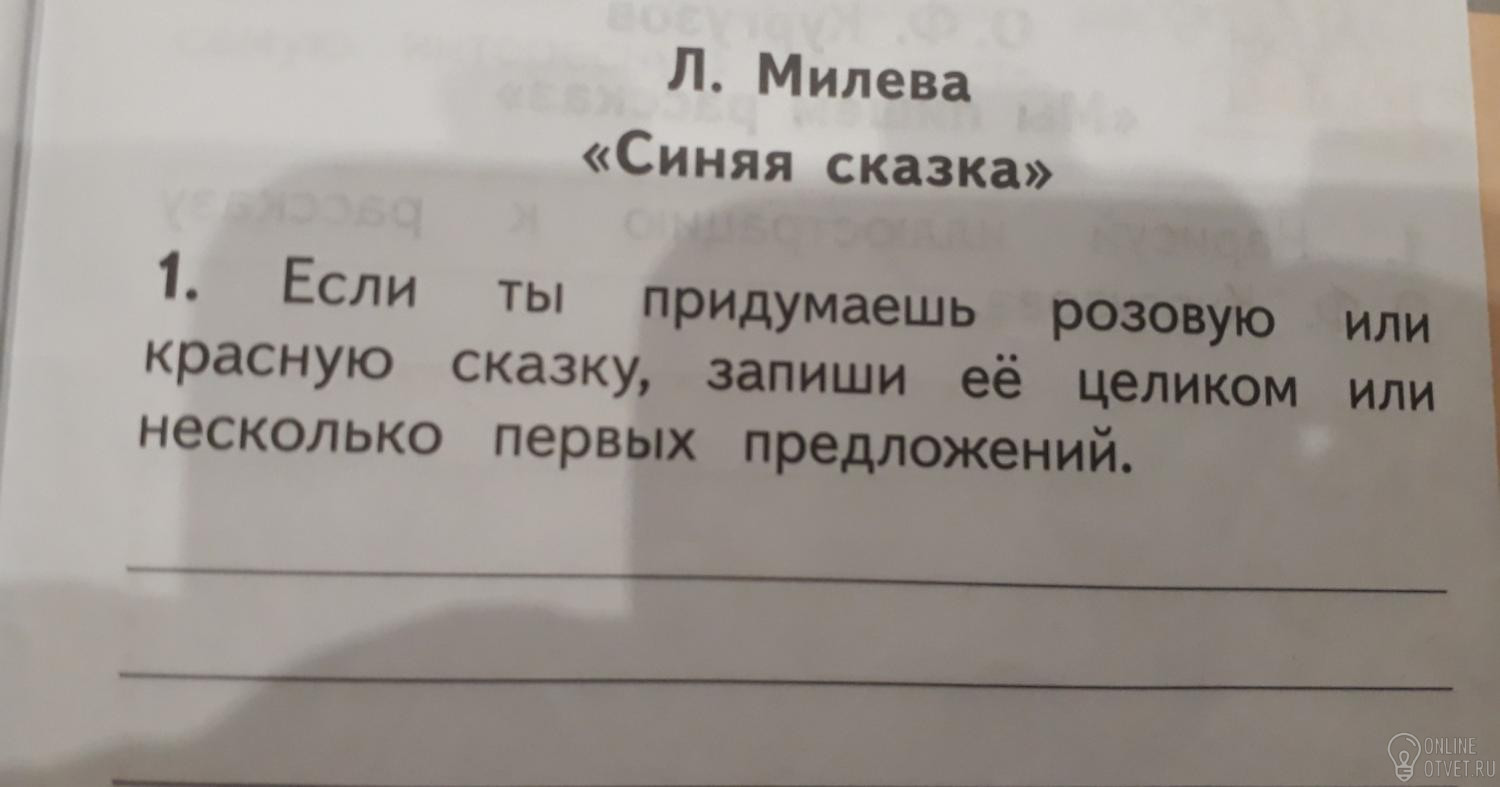 Л. Милева
«Синяя сказка»

1. Если ты придумаешь розовую или красную сказку, запиши её целиком или несколько первых предложений.

____

____

____

ONLINE
OTVET.RU